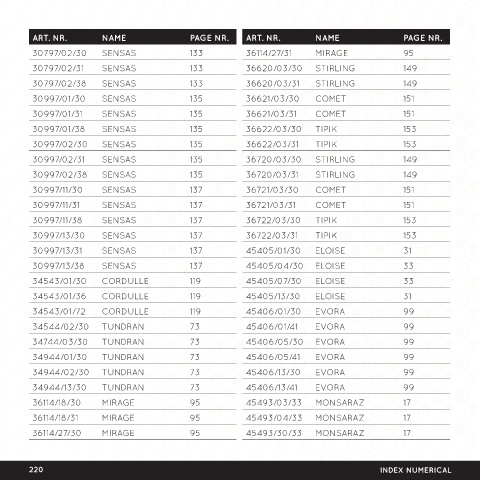 | ART. NR. | NAME | PAGE NR. |
|---|---|---|
| 30797/02/30 | SENSAS | 133 |
| 30797/02/31 | SENSAS | 133 |
| 30797/02/38 | SENSAS | 133 |
| 30997/01/30 | SENSAS | 135 |
| 30997/01/31 | SENSAS | 135 |
| 30997/01/38 | SENSAS | 135 |
| 30997/02/30 | SENSAS | 135 |
| 30997/02/31 | SENSAS | 135 |
| 30997/02/38 | SENSAS | 135 |
| 30997/11/30 | SENSAS | 137 |
| 30997/11/31 | SENSAS | 137 |
| 30997/11/38 | SENSAS | 137 |
| 30997/13/30 | SENSAS | 137 |
| 30997/13/31 | SENSAS | 137 |
| 30997/13/38 | SENSAS | 137 |
| 34543/01/30 | CORDULLE | 119 |
| 34543/01/36 | CORDULLE | 119 |
| 34543/01/72 | CORDULLE | 119 |
| 34544/02/30 | TUNDRAN | 73 |
| 34744/03/30 | TUNDRAN | 73 |
| 34944/01/30 | TUNDRAN | 73 |
| 34944/02/30 | TUNDRAN | 73 |
| 34944/13/30 | TUNDRAN | 73 |
| 36114/18/30 | MIRAGE | 95 |
| 36114/18/31 | MIRAGE | 95 |
| 36114/27/30 | MIRAGE | 95 |

| ART. NR. | NAME | PAGE NR. |
|---|---|---|
| 36114/27/31 | MIRAGE | 95 |
| 36620/03/30 | STIRLING | 149 |
| 36620/03/31 | STIRLING | 149 |
| 36621/03/30 | COMET | 151 |
| 36621/03/31 | COMET | 151 |
| 36622/03/30 | TIPIK | 153 |
| 36622/03/31 | TIPIK | 153 |
| 36720/03/30 | STIRLING | 149 |
| 36720/03/31 | STIRLING | 149 |
| 36721/03/30 | COMET | 151 |
| 36721/03/31 | COMET | 151 |
| 36722/03/30 | TIPIK | 153 |
| 36722/03/31 | TIPIK | 153 |
| 45405/01/30 | ELOISE | 31 |
| 45405/04/30 | ELOISE | 33 |
| 45405/07/30 | ELOISE | 33 |
| 45405/13/30 | ELOISE | 31 |
| 45406/01/30 | EVORA | 99 |
| 45406/01/41 | EVORA | 99 |
| 45406/05/30 | EVORA | 99 |
| 45406/05/41 | EVORA | 99 |
| 45406/13/30 | EVORA | 99 |
| 45406/13/41 | EVORA | 99 |
| 45493/03/33 | MONSARAZ | 17 |
| 45493/04/33 | MONSARAZ | 17 |
| 45493/30/33 | MONSARAZ | 17 |

220 INDEX NUMERICAL